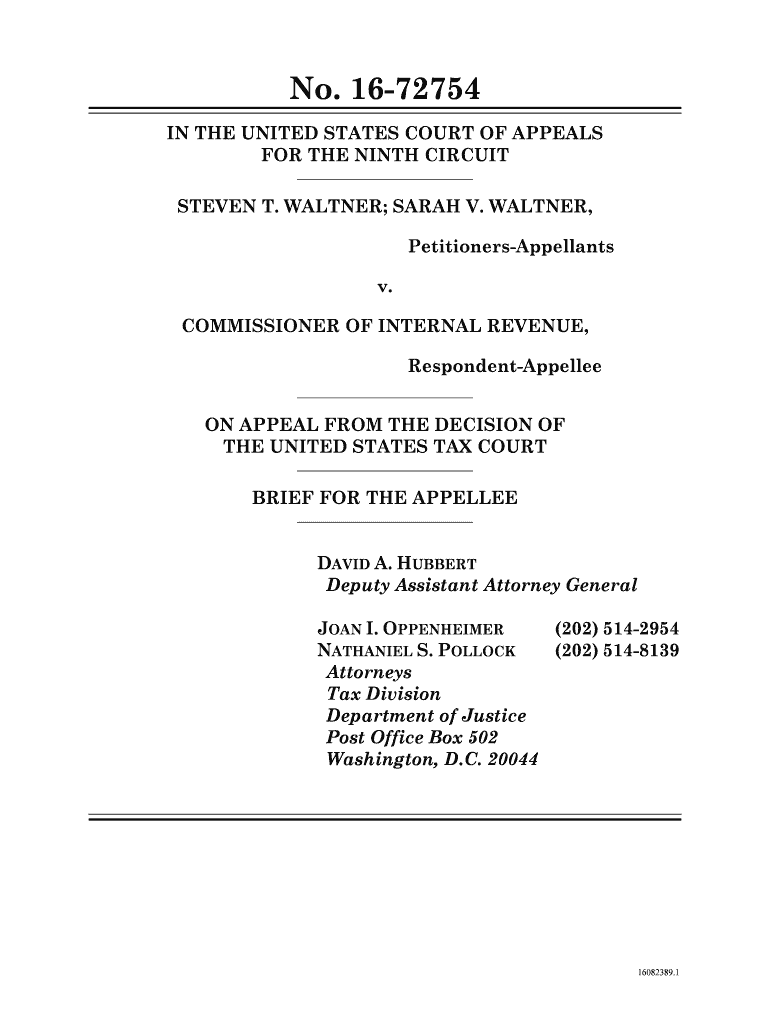 No. 16-72754

IN THE UNITED STATES COURT OF APPEALS
FOR THE NINTH CIRCUIT

STEVEN T. WALTNER; SARAH V. WALTNER,

Petitioners-Appellants

v.

COMMISSIONER OF INTERNAL REVENUE,

Respondent-Appellee

ON APPEAL FROM THE DECISION OF
THE UNITED STATES TAX COURT

BRIEF FOR THE APPELLEE

DAVID A. HUBBERT
Deputy Assistant Attorney General

JOAN I. OPPENHEIMER (202) 514-2954
NATHANIEL S. POLLOCK (202) 514-8139
Attorneys
Tax Division
Department of Justice
Post Office Box 502
Washington, D.C. 20044

16082389.1